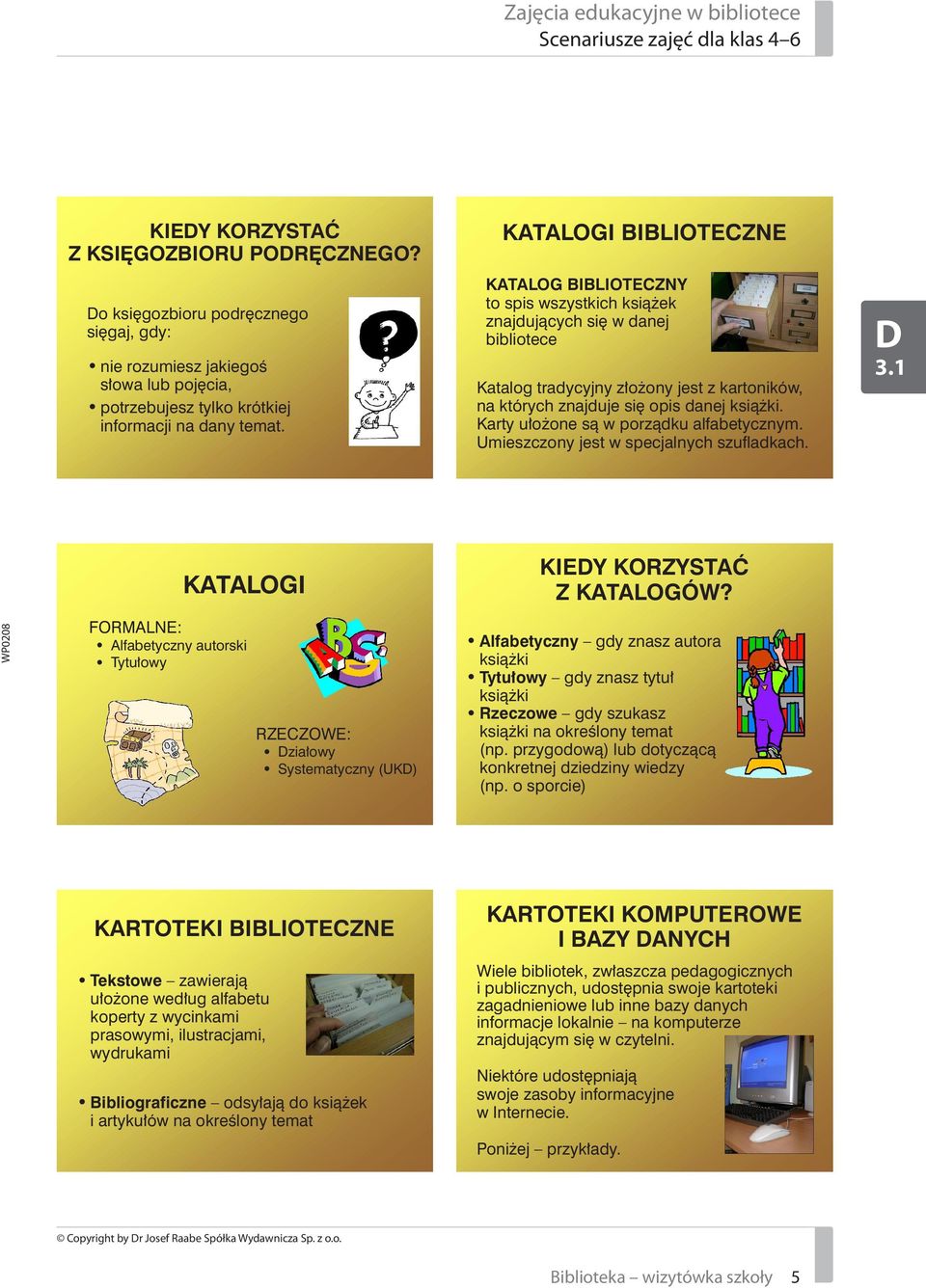 Zajęcia edukacyjne w bibliotece
Scenariusze zajęć dla klas 4–6

KIEDY KORZYSTAĆ Z KSIĘGOZBIORU PODRĘCZNEGO?

Do księgozbioru podręcznego sięgaj, gdy:

• nie rozumiesz jakiegoś słowa lub pojęcia,
• potrzebujesz tylko krótkiej informacji na dany temat.

?

KATALOGI BIBLIOTECZNE

KATALOG BIBLIOTECZNY to spis wszystkich książek znajdujących się w danej bibliotece

Katalog tradycyjny złożony jest z kartoników, na których znajduje się opis danej książki. Karty ułożone są w porządku alfabetycznym. Umieszczony jest w specjalnych szufladkach.

D
3.1

WP0208

KATALOGI

FORMALNE:
• Alfabetyczny autorski
• Tytułowy

RZECZOWE:
• Działowy
• Systematyczny (UKD)

KIEDY KORZYSTAĆ Z KATALOGÓW?

• Alfabetyczny – gdy znasz autora książki
• Tytułowy – gdy znasz tytuł książki
• Rzeczowe – gdy szukasz książki na określony temat (np. przygodową) lub dotyczącą konkretnej dziedziny wiedzy (np. o sporcie)

KARTOTEKI BIBLIOTECZNE

• Tekstowe – zawierają ułożone według alfabetu koperty z wycinkami prasowymi, ilustracjami, wydrukami

• Bibliograficzne – odsyłają do książek i artykułów na określony temat

KARTOTEKI KOMPUTEROWE I BAZY DANYCH

Wiele bibliotek, zwłaszcza pedagogicznych i publicznych, udostępnia swoje kartoteki zagadnieniowe lub inne bazy danych informacje lokalnie – na komputerze znajdującym się w czytelni.

Niektóre udostępniają swoje zasoby informacyjne w Internecie.

Poniżej – przykłady.

© Copyright by Dr Josef Raabe Spółka Wydawnicza Sp. z o.o.

Biblioteka – wizytówka szkoły 5